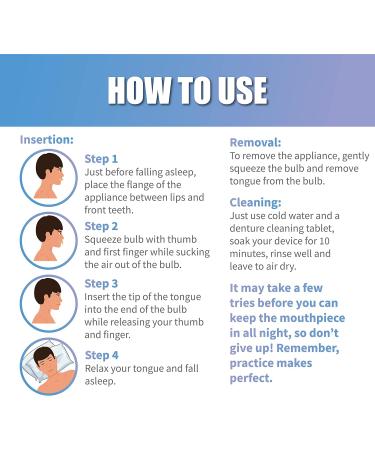 HOW TO USE

Insertion:

Step 1
Just before falling asleep, place the flange of the appliance between lips and front teeth.

Step 2
Squeeze bulb with thumb and first finger while sucking the air out of the bulb.

Step 3
Insert the tip of the tongue into the end of the bulb while releasing your thumb and finger.

Step 4
Relax your tongue and fall asleep.

Removal:
To remove the appliance, gently squeeze the bulb and remove tongue from the bulb.

Cleaning:
Just use cold water and a denture cleaning tablet, soak your device for 10 minutes, rinse well and leave to air dry.

It may take a few tries before you can keep the mouthpiece in all night, so don't give up! Remember, practice makes perfect.